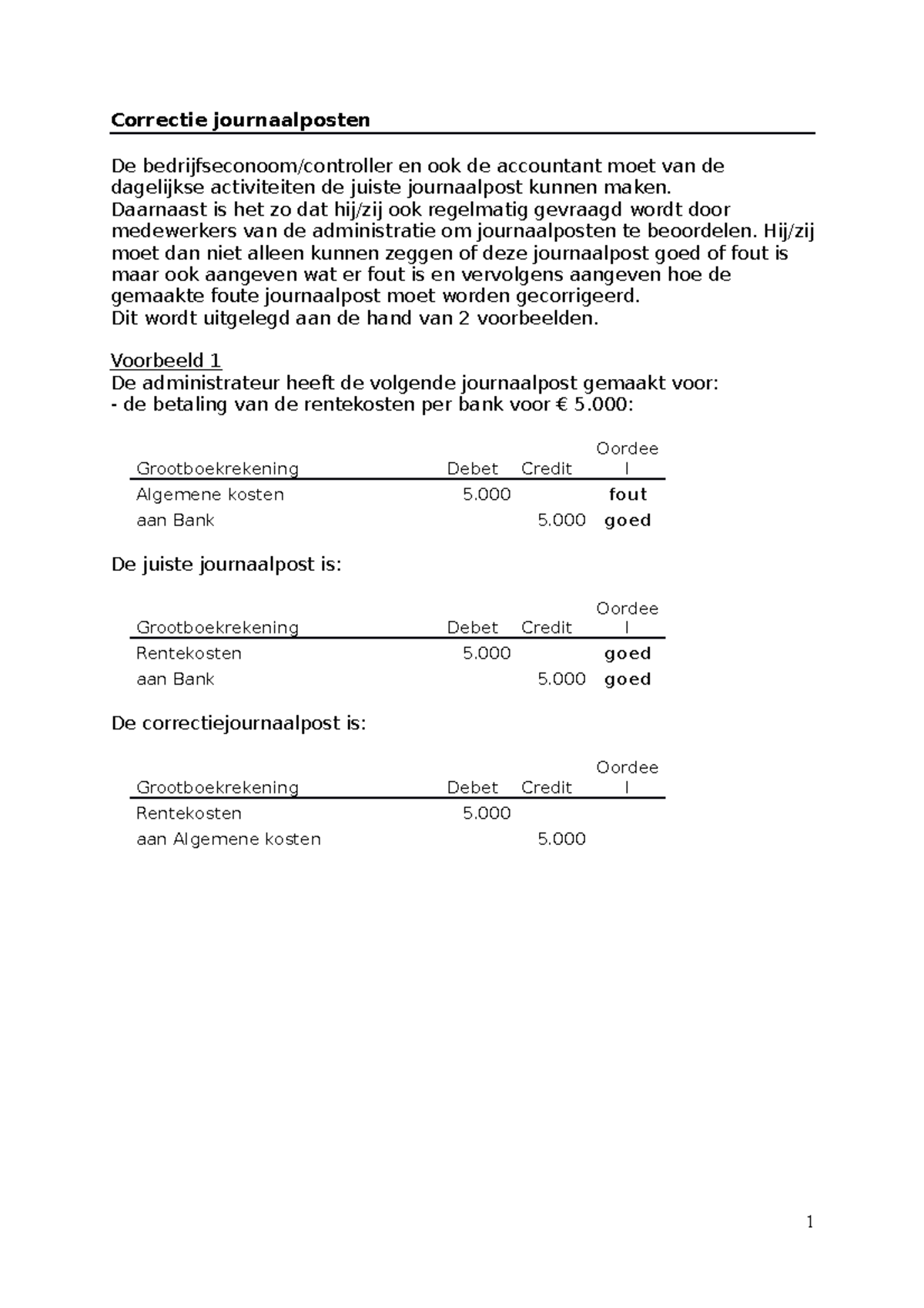 Correctie journaalposten

De bedrijfseconoom/controller en ook de accountant moet van de dagelijkse activiteiten de juiste journaalpost kunnen maken.
Daarnaast is het zo dat hij/zij ook regelmatig gevraagd wordt door medewerkers van de administratie om journaalposten te beoordelen. Hij/zij moet dan niet alleen kunnen zeggen of deze journaalpost goed of fout is maar ook aangeven wat er fout is en vervolgens aangeven hoe de gemaakte foute journaalpost moet worden gecorrigeerd.
Dit wordt uitgelegd aan de hand van 2 voorbeelden.

Voorbeeld 1
De administrateur heeft de volgende journaalpost gemaakt voor:
- de betaling van de rentekosten per bank voor € 5.000:

| Grootboekrekening | Debet | Credit | Oordeel |
|---|---|---|---|
| Algemene kosten | 5.000 | | fout |
| aan Bank | | 5.000 | goed |

De juiste journaalpost is:

| Grootboekrekening | Debet | Credit | Oordeel |
|---|---|---|---|
| Rentekosten | 5.000 | | goed |
| aan Bank | | 5.000 | goed |

De correctiejournaalpost is:

| Grootboekrekening | Debet | Credit | Oordeel |
|---|---|---|---|
| Rentekosten | 5.000 | | |
| aan Algemene kosten | | 5.000 | |

1